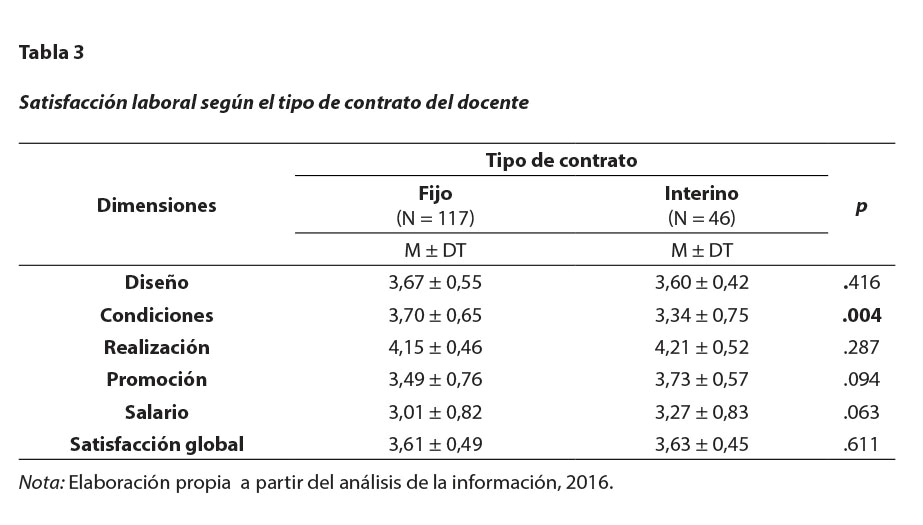 Tabla 3

Satisfacción laboral según el tipo de contrato del docente

| Dimensiones | Tipo de contrato: Fijo (N = 117) M ± DT | Tipo de contrato: Interino (N = 46) M ± DT | p |
|---|---|---|---|
| Diseño | 3,67 ± 0,55 | 3,60 ± 0,42 | .416 |
| Condiciones | 3,70 ± 0,65 | 3,34 ± 0,75 | .004 |
| Realización | 4,15 ± 0,46 | 4,21 ± 0,52 | .287 |
| Promoción | 3,49 ± 0,76 | 3,73 ± 0,57 | .094 |
| Salario | 3,01 ± 0,82 | 3,27 ± 0,83 | .063 |
| Satisfacción global | 3,61 ± 0,49 | 3,63 ± 0,45 | .611 |

Nota: Elaboración propia a partir del análisis de la información, 2016.